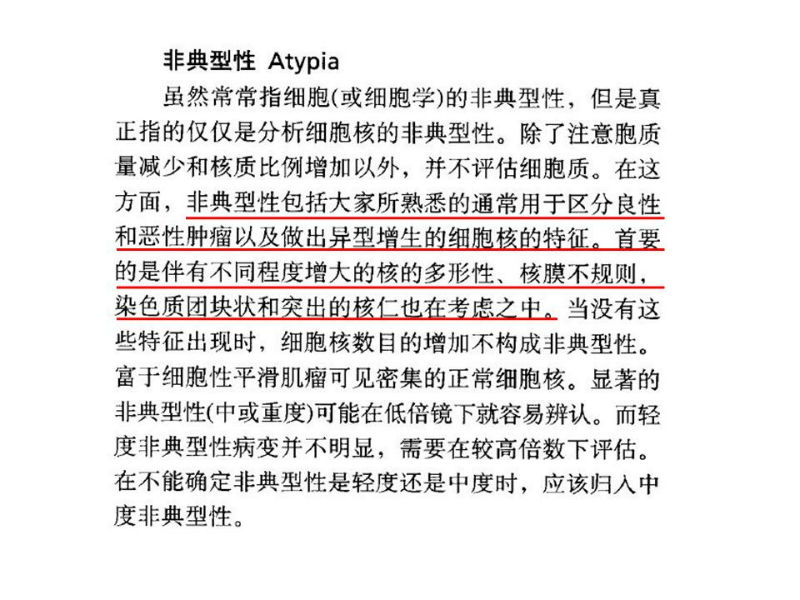 非典型性 Atypia

虽然常常指细胞(或细胞学)的非典型性，但是真正指的仅仅是分析细胞核的非典型性。除了注意胞质量减少和核质比例增加以外，并不评估细胞质。在这方面，非典型性包括大家所熟悉的通常用于区分良性和恶性肿瘤以及做出异型增生的细胞核的特征。首要的是伴有不同程度增大的核的多形性、核膜不规则，染色质团块状和突出的核仁也在考虑之中。当没有这些特征出现时，细胞核数目的增加不构成非典型性。富于细胞性平滑肌瘤可见密集的正常细胞核。显著的非典型性(中或重度)可能在低倍镜下就容易辨认。而轻度非典型性病变并不明显，需要在较高倍数下评估。在不能确定非典型性是轻度还是中度时，应该归入中度非典型性。